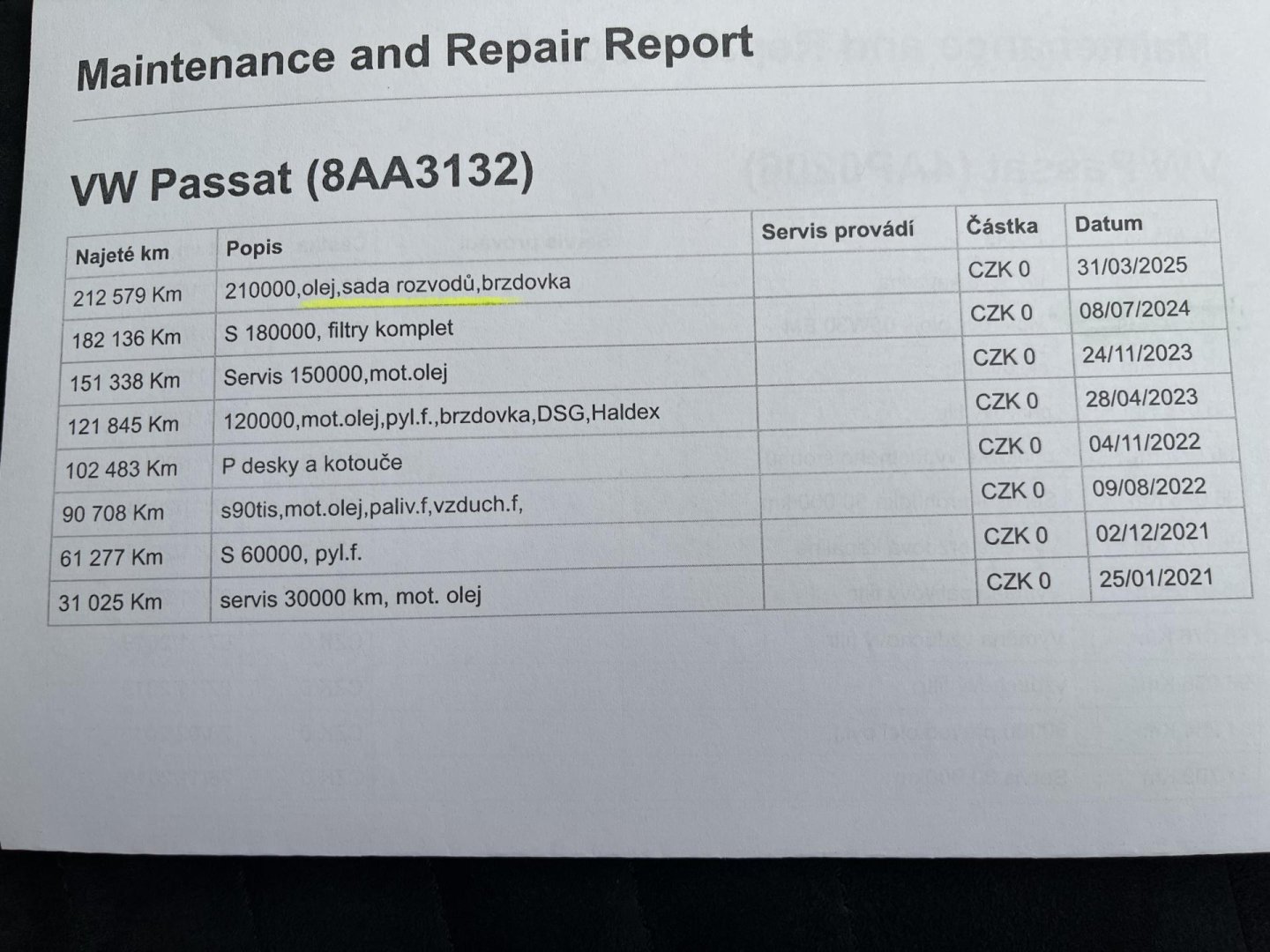 Maintenance and Repair Report

VW Passat (8AA3132)

| Najeté km | Popis | Servis provádí | Částka | Datum |
|---|---|---|---|---|
| 212 579 Km | 210000,olej,sada rozvodů,brzdovka | | CZK 0 | 31/03/2025 |
| 182 136 Km | S 180000, filtry komplet | | CZK 0 | 08/07/2024 |
| 151 338 Km | Servis 150000,mot.olej | | CZK 0 | 24/11/2023 |
| 121 845 Km | 120000,mot.olej,pyl.f.,brzdovka,DSG,Haldex | | CZK 0 | 28/04/2023 |
| 102 483 Km | P desky a kotouče | | CZK 0 | 04/11/2022 |
| 90 708 Km | s90tis,mot.olej,paliv.f,vzduch.f, | | CZK 0 | 09/08/2022 |
| 61 277 Km | S 60000, pyl.f. | | CZK 0 | 02/12/2021 |
| 31 025 Km | servis 30000 km, mot. olej | | CZK 0 | 25/01/2021 |